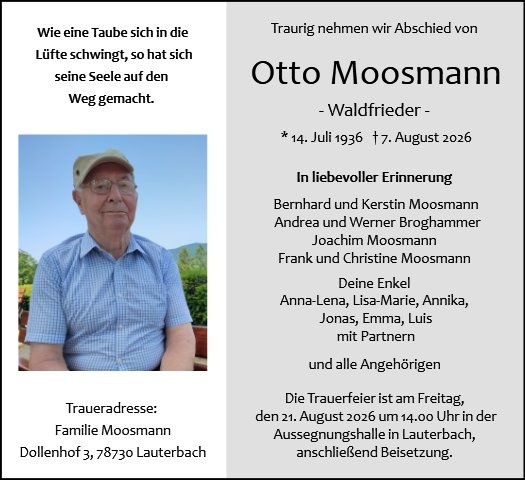 Wie eine Taube sich in die Lüfte schwingt, so hat sich seine Seele auf den Weg gemacht.

Traueradresse:
Familie Moosmann
Dollenhof 3, 78730 Lauterbach

Traurig nehmen wir Abschied von

Otto Moosmann

- Waldfrieder -

* 14. Juli 1936 † 7. August 2026

In liebevoller Erinnerung

Bernhard und Kerstin Moosmann
Andrea und Werner Broghammer
Joachim Moosmann
Frank und Christine Moosmann

Deine Enkel
Anna-Lena, Lisa-Marie, Annika, Jonas, Emma, Luis
mit Partnern

und alle Angehörigen

Die Trauerfeier ist am Freitag, den 21. August 2026 um 14.00 Uhr in der Aussegnungshalle in Lauterbach, anschließend Beisetzung.